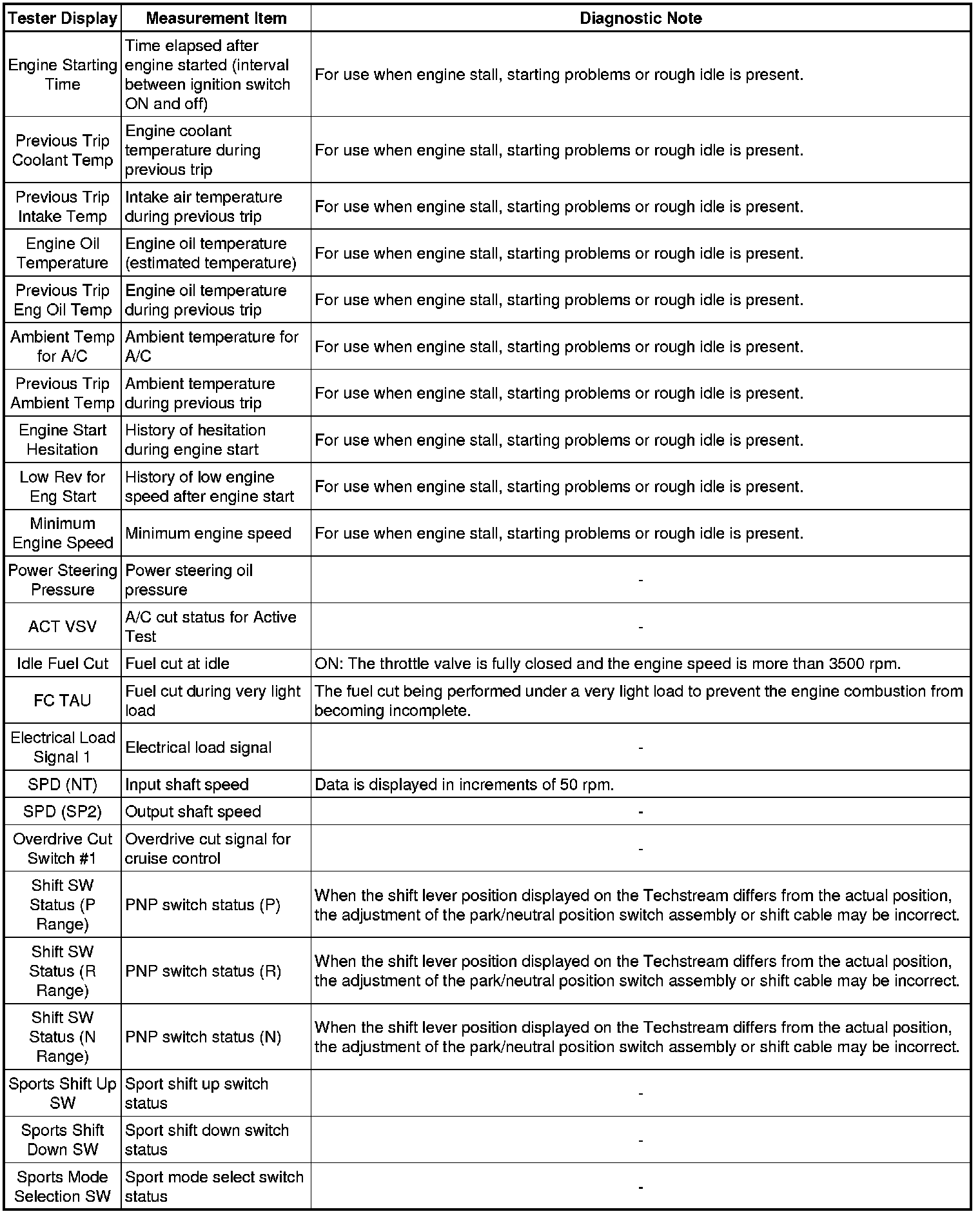 | Tester Display | Measurement Item | Diagnostic Note |
|---|---|---|
| Engine Starting Time | Time elapsed after engine started (interval between ignition switch ON and off) | For use when engine stall, starting problems or rough idle is present. |
| Previous Trip Coolant Temp | Engine coolant temperature during previous trip | For use when engine stall, starting problems or rough idle is present. |
| Previous Trip Intake Temp | Intake air temperature during previous trip | For use when engine stall, starting problems or rough idle is present. |
| Engine Oil Temperature | Engine oil temperature (estimated temperature) | For use when engine stall, starting problems or rough idle is present. |
| Previous Trip Eng Oil Temp | Engine oil temperature during previous trip | For use when engine stall, starting problems or rough idle is present. |
| Ambient Temp for A/C | Ambient temperature for A/C | For use when engine stall, starting problems or rough idle is present. |
| Previous Trip Ambient Temp | Ambient temperature during previous trip | For use when engine stall, starting problems or rough idle is present. |
| Engine Start Hesitation | History of hesitation during engine start | For use when engine stall, starting problems or rough idle is present. |
| Low Rev for Eng Start | History of low engine speed after engine start | For use when engine stall, starting problems or rough idle is present. |
| Minimum Engine Speed | Minimum engine speed | For use when engine stall, starting problems or rough idle is present. |
| Power Steering Pressure | Power steering oil pressure | - |
| ACT VSV | A/C cut status for Active Test | - |
| Idle Fuel Cut | Fuel cut at idle | ON: The throttle valve is fully closed and the engine speed is more than 3500 rpm. |
| FC TAU | Fuel cut during very light load | The fuel cut being performed under a very light load to prevent the engine combustion from becoming incomplete. |
| Electrical Load Signal 1 | Electrical load signal | - |
| SPD (NT) | Input shaft speed | Data is displayed in increments of 50 rpm. |
| SPD (SP2) | Output shaft speed | - |
| Overdrive Cut Switch #1 | Overdrive cut signal for cruise control | - |
| Shift SW Status (P Range) | PNP switch status (P) | When the shift lever position displayed on the Techstream differs from the actual position, the adjustment of the park/neutral position switch assembly or shift cable may be incorrect. |
| Shift SW Status (R Range) | PNP switch status (R) | When the shift lever position displayed on the Techstream differs from the actual position, the adjustment of the park/neutral position switch assembly or shift cable may be incorrect. |
| Shift SW Status (N Range) | PNP switch status (N) | When the shift lever position displayed on the Techstream differs from the actual position, the adjustment of the park/neutral position switch assembly or shift cable may be incorrect. |
| Sports Shift Up SW | Sport shift up switch status | - |
| Sports Shift Down SW | Sport shift down switch status | - |
| Sports Mode Selection SW | Sport mode select switch status | - |